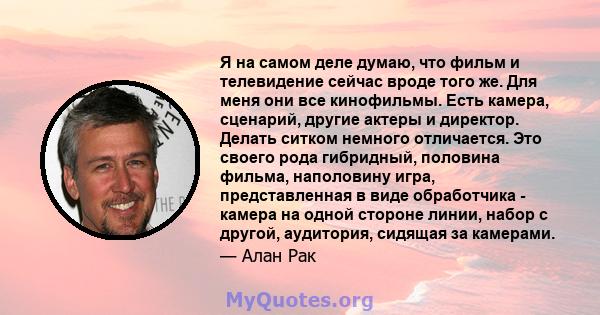 Я на самом деле думаю, что фильм и телевидение сейчас вроде того же. Для меня они все кинофильмы. Есть камера, сценарий, другие актеры и директор. Делать ситком немного отличается. Это своего рода гибридный, половина фильма, наполовину игра, представленная в виде обработчика - камера на одной стороне линии, набор с другой, аудитория, сидящая за камерами.
— Алан Рак

MyQuotes.org